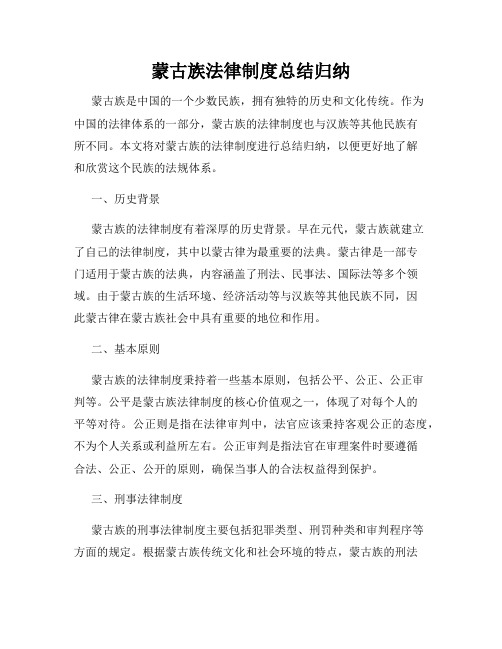 蒙古族法律制度总结归纳

蒙古族是中国的一个少数民族，拥有独特的历史和文化传统。作为中国的法律体系的一部分，蒙古族的法律制度也与汉族等其他民族有所不同。本文将对蒙古族的法律制度进行总结归纳，以便更好地了解和欣赏这个民族的法规体系。

一、历史背景

蒙古族的法律制度有着深厚的历史背景。早在元代，蒙古族就建立了自己的法律制度，其中以蒙古律为最重要的法典。蒙古律是一部专门适用于蒙古族的法典，内容涵盖了刑法、民事法、国际法等多个领域。由于蒙古族的生活环境、经济活动等与汉族等其他民族不同，因此蒙古律在蒙古族社会中具有重要的地位和作用。

二、基本原则

蒙古族的法律制度秉持着一些基本原则，包括公平、公正、公正审判等。公平是蒙古族法律制度的核心价值观之一，体现了对每个人的平等对待。公正则是指在法律审判中，法官应该秉持客观公正的态度，不为个人关系或利益所左右。公正审判是指法官在审理案件时要遵循合法、公正、公开的原则，确保当事人的合法权益得到保护。

三、刑事法律制度

蒙古族的刑事法律制度主要包括犯罪类型、刑罚种类和审判程序等方面的规定。根据蒙古族传统文化和社会环境的特点，蒙古族的刑法